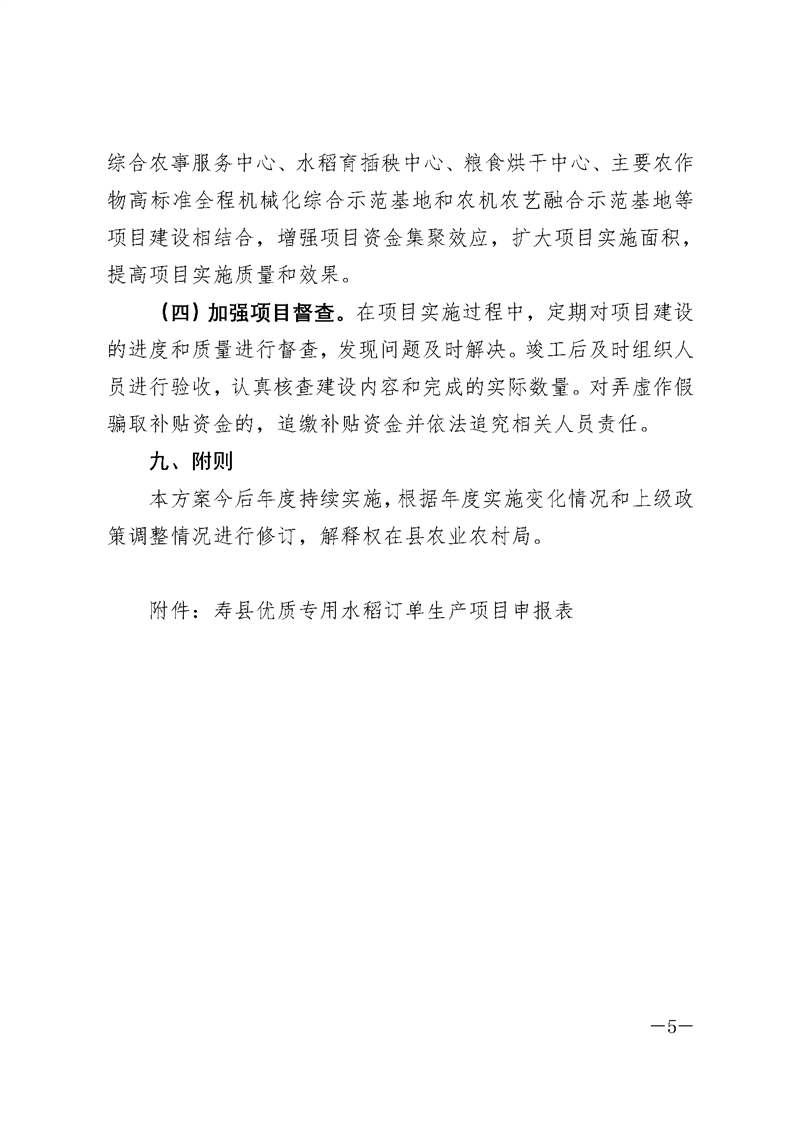 综合农事服务中心、水稻育插秧中心、粮食烘干中心、主要农作物高标准全程机械化综合示范基地和农机农艺融合示范基地等项目建设相结合，增强项目资金集聚效应，扩大项目实施面积，提高项目实施质量和效果。

（四）加强项目督查。在项目实施过程中，定期对项目建设的进度和质量进行督查，发现问题及时解决。竣工后及时组织人员进行验收，认真核查建设内容和完成的实际数量。对弄虚作假骗取补贴资金的，追缴补贴资金并依法追究相关人员责任。

九、附则

本方案今后年度持续实施，根据年度实施变化情况和上级政策调整情况进行修订，解释权在县农业农村局。

附件：寿县优质专用水稻订单生产项目申报表

—5—